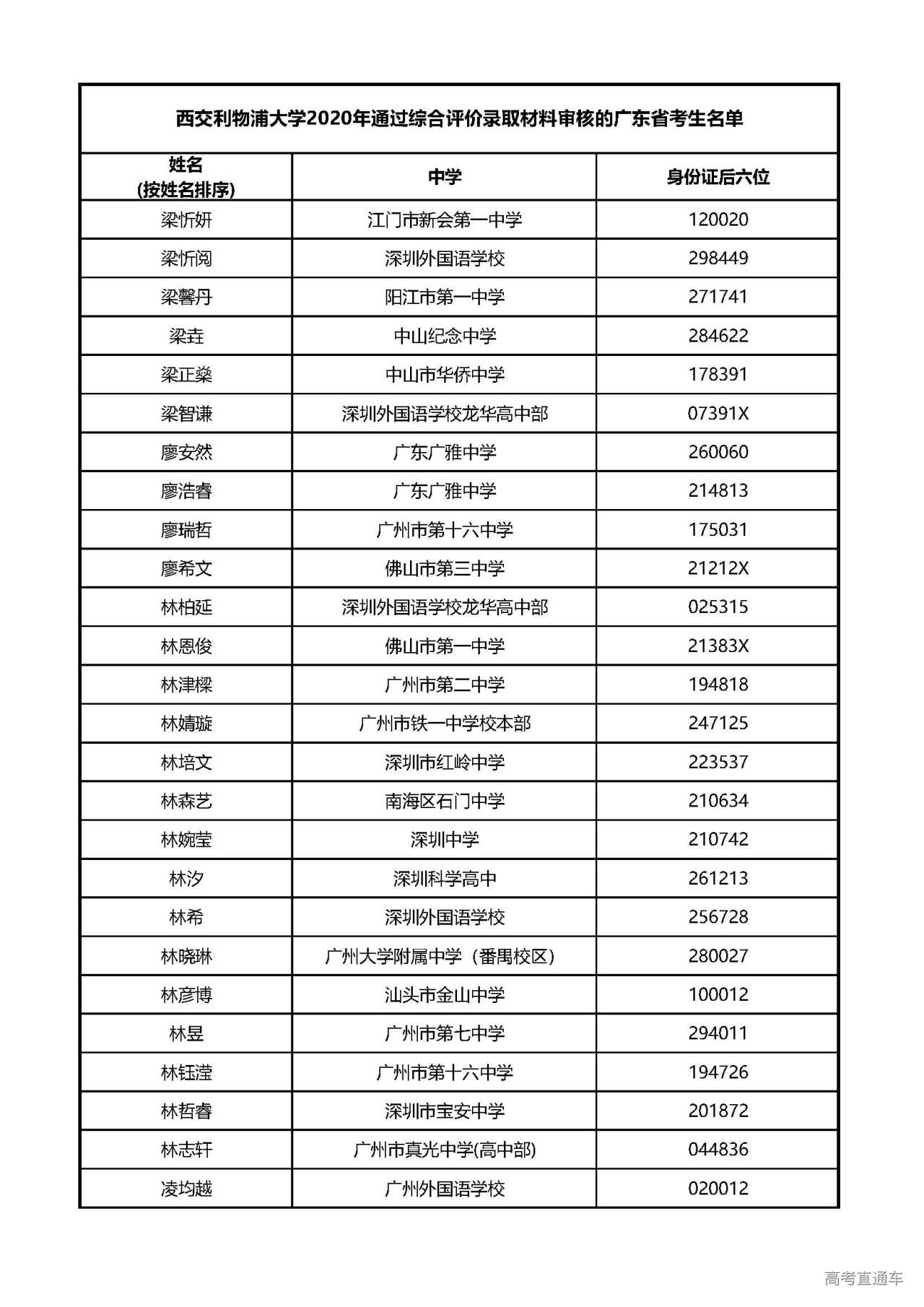 西交利物浦大学2020年通过综合评价录取材料审核的广东省考生名单

| 姓名 (按姓名排序) | 中学 | 身份证后六位 |
|---|---|---|
| 梁忻妍 | 江门市新会第一中学 | 120020 |
| 梁忻阅 | 深圳外国语学校 | 298449 |
| 梁馨丹 | 阳江市第一中学 | 271741 |
| 梁垚 | 中山纪念中学 | 284622 |
| 梁正燊 | 中山市华侨中学 | 178391 |
| 梁智谦 | 深圳外国语学校龙华高中部 | 07391X |
| 廖安然 | 广东广雅中学 | 260060 |
| 廖浩睿 | 广东广雅中学 | 214813 |
| 廖瑞哲 | 广州市第十六中学 | 175031 |
| 廖希文 | 佛山市第三中学 | 21212X |
| 林柏延 | 深圳外国语学校龙华高中部 | 025315 |
| 林恩俊 | 佛山市第一中学 | 21383X |
| 林津樑 | 广州市第二中学 | 194818 |
| 林婧璇 | 广州市铁一中学校本部 | 247125 |
| 林培文 | 深圳市红岭中学 | 223537 |
| 林森艺 | 南海区石门中学 | 210634 |
| 林婉莹 | 深圳中学 | 210742 |
| 林汐 | 深圳科学高中 | 261213 |
| 林希 | 深圳外国语学校 | 256728 |
| 林晓琳 | 广州大学附属中学（番禺校区） | 280027 |
| 林彦博 | 汕头市金山中学 | 100012 |
| 林昱 | 广州市第七中学 | 294011 |
| 林钰滢 | 广州市第十六中学 | 194726 |
| 林哲睿 | 深圳市宝安中学 | 201872 |
| 林志轩 | 广州市真光中学(高中部) | 044836 |
| 凌均越 | 广州外国语学校 | 020012 |

高考直通车